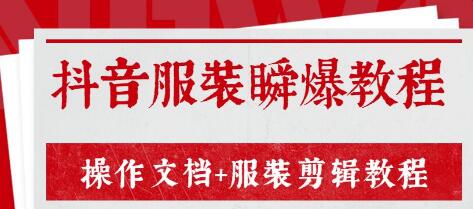 抖音服装瞬爆教程

操作文档+服装剪辑教程